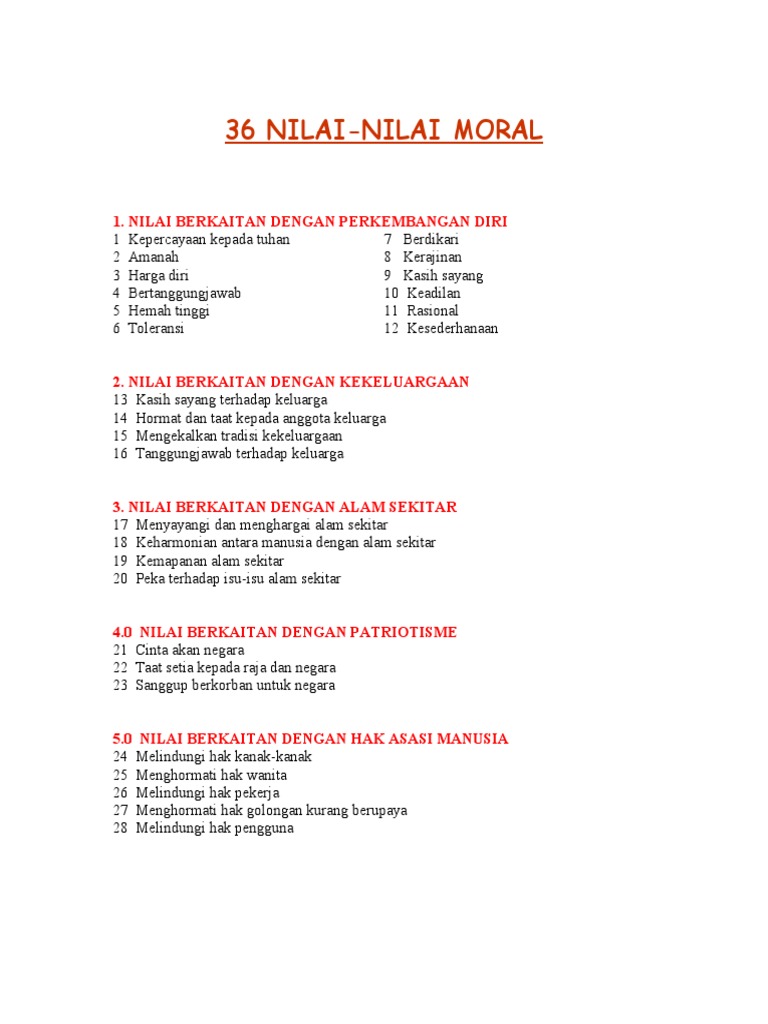 36 NILAI-NILAI MORAL

1. NILAI BERKAITAN DENGAN PERKEMBANGAN DIRI
1 Kepercayaan kepada tuhan
2 Amanah
3 Harga diri
4 Bertanggungjawab
5 Hemah tinggi
6 Toleransi

7 Berdikari
8 Kerajinan
9 Kasih sayang
10 Keadilan
11 Rasional
12 Kesederhanaan

2. NILAI BERKAITAN DENGAN KEKELUARGAAN
13 Kasih sayang terhadap keluarga
14 Hormat dan taat kepada anggota keluarga
15 Mengekalkan tradisi kekeluargaan
16 Tanggungjawab terhadap keluarga

3. NILAI BERKAITAN DENGAN ALAM SEKITAR
17 Menyayangi dan menghargai alam sekitar
18 Keharmonian antara manusia dengan alam sekitar
19 Kemapanan alam sekitar
20 Peka terhadap isu-isu alam sekitar

4.0 NILAI BERKAITAN DENGAN PATRIOTISME
21 Cinta akan negara
22 Taat setia kepada raja dan negara
23 Sanggup berkorban untuk negara

5.0 NILAI BERKAITAN DENGAN HAK ASASI MANUSIA
24 Melindungi hak kanak-kanak
25 Menghormati hak wanita
26 Melindungi hak pekerja
27 Menghormati hak golongan kurang berupaya
28 Melindungi hak pengguna